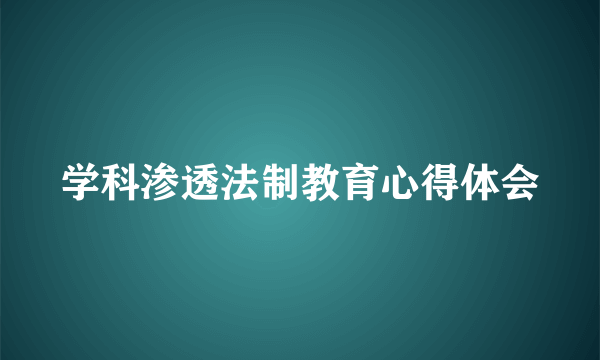 学科渗透法制教育心得体会